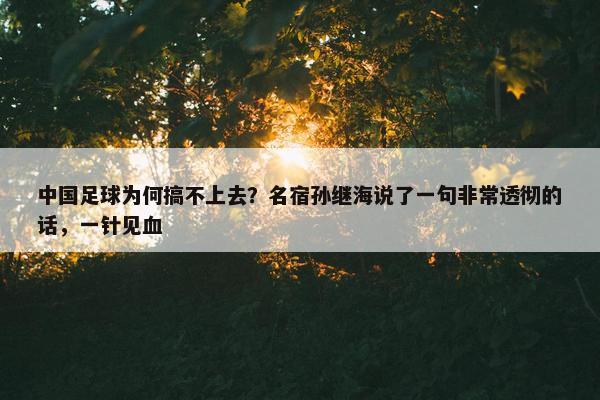 中国足球为何搞不上去？名宿孙继海说了一句非常透彻的话，一针见血